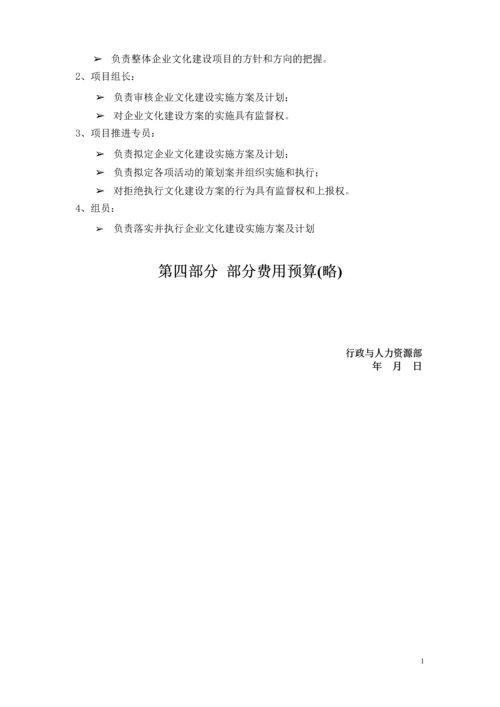 ➢ 负责整体企业文化建设项目的方针和方向的把握。

2、项目组长：

➢ 负责审核企业文化建设实施方案及计划；

➢ 对企业文化建设方案的实施具有监督权。

3、项目推进专员：

➢ 负责拟定企业文化建设实施方案及计划；

➢ 负责拟定各项活动的策划案并组织实施和执行；

➢ 对拒绝执行文化建设方案的行为具有监督权和上报权。

4、组员：

➢ 负责落实并执行企业文化建设实施方案及计划

第四部分 部分费用预算(略)

行政与人力资源部
年 月 日

1